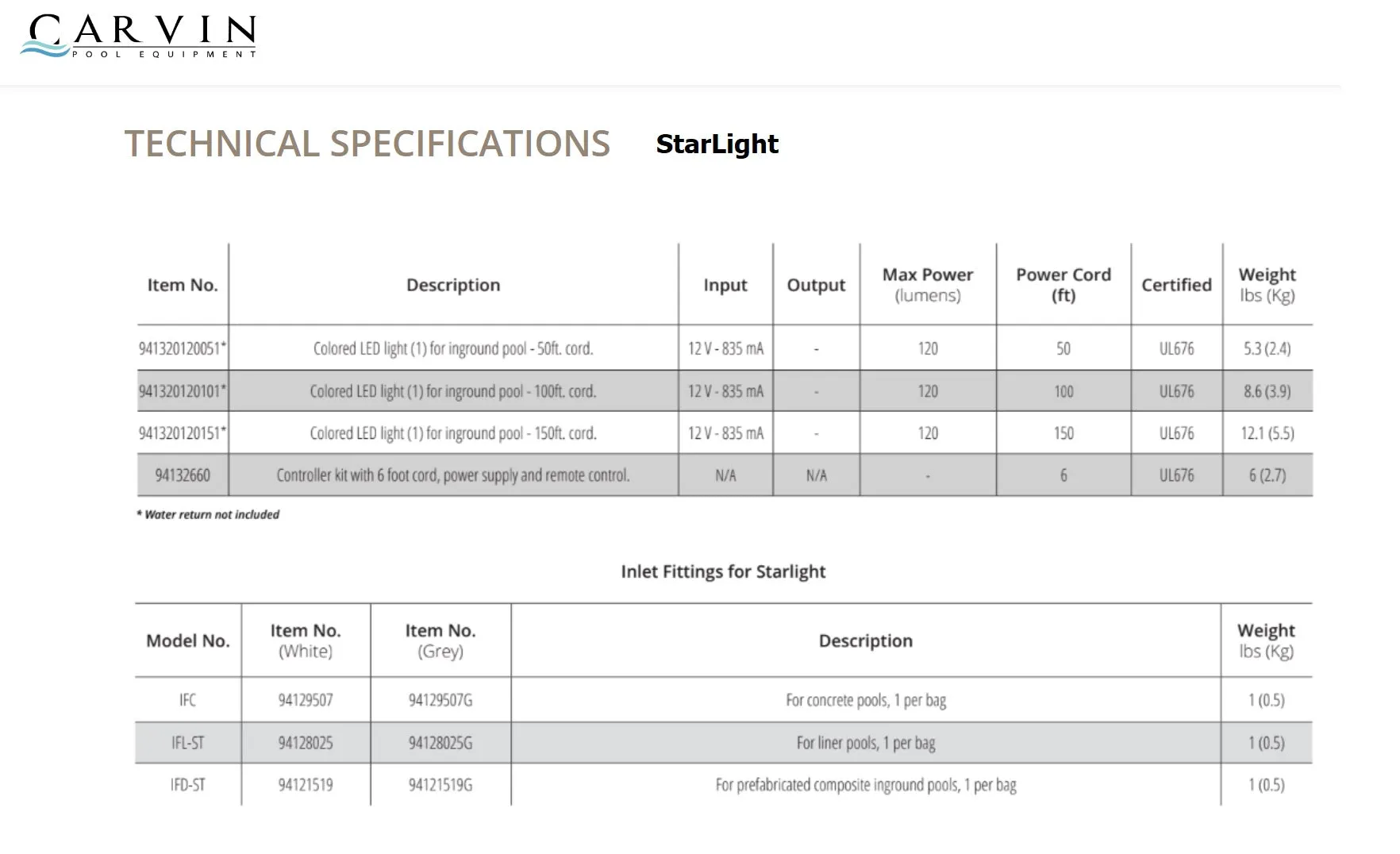 CARVIN
POOL EQUIPMENT

TECHNICAL SPECIFICATIONS StarLight

| Item No. | Description | Input | Output | Max Power (lumens) | Power Cord (ft) | Certified | Weight lbs (Kg) |
|---|---|---|---|---|---|---|---|
| 941320120051* | Colored LED light (1) for inground pool - 50ft. cord. | 12 V - 835 mA | - | 120 | 50 | UL676 | 5.3 (2.4) |
| 941320120101* | Colored LED light (1) for inground pool - 100ft. cord. | 12 V - 835 mA | - | 120 | 100 | UL676 | 8.6 (3.9) |
| 941320120151* | Colored LED light (1) for inground pool - 150ft. cord. | 12 V - 835 mA | - | 120 | 150 | UL676 | 12.1 (5.5) |
| 94132660 | Controller kit with 6 foot cord, power supply and remote control. | N/A | N/A | - | 6 | UL676 | 6 (2.7) |

* Water return not included

Inlet Fittings for Starlight

| Model No. | Item No. (White) | Item No. (Grey) | Description | Weight lbs (Kg) |
|---|---|---|---|---|
| IFC | 94129507 | 94129507G | For concrete pools, 1 per bag | 1 (0.5) |
| IFL-ST | 94128025 | 94128025G | For liner pools, 1 per bag | 1 (0.5) |
| IFD-ST | 94121519 | 94121519G | For prefabricated composite inground pools, 1 per bag | 1 (0.5) |